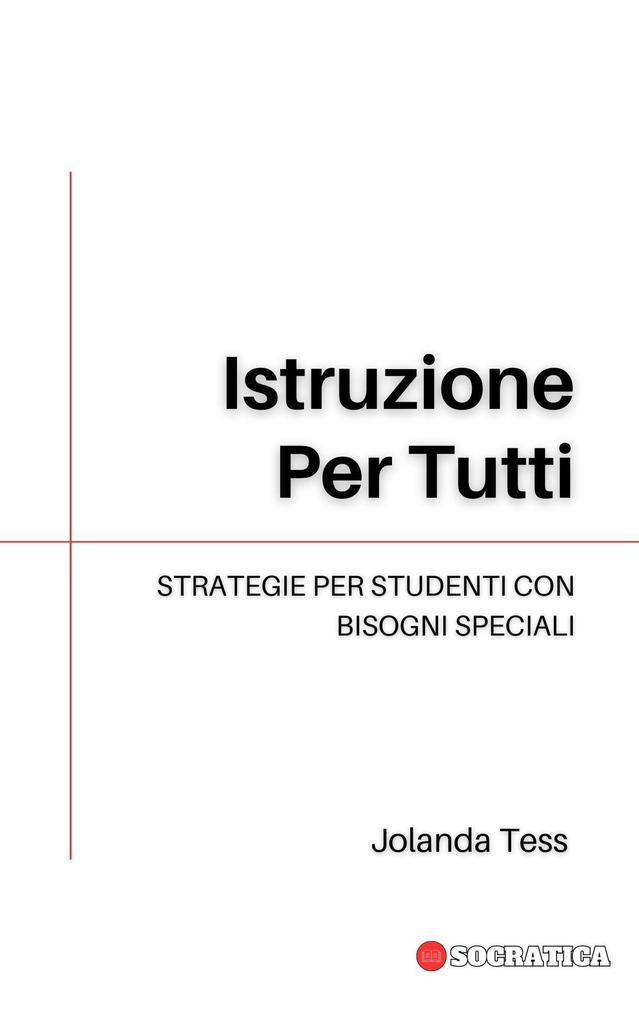 Istruzione Per Tutti

STRATEGIE PER STUDENTI CON BISOGNI SPECIALI

Jolanda Tess

SOCRATICA